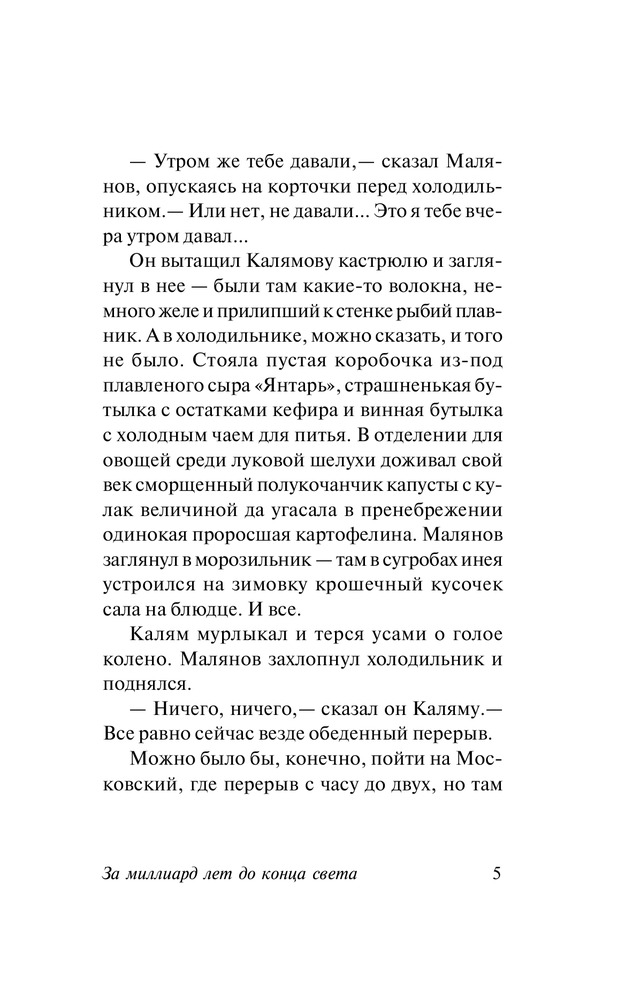 — Утром же тебе давали,— сказал Малянов, опускаясь на корточки перед холодильником.— Или нет, не давали... Это я тебе вчера утром давал...

Он вытащил Калямову кастрюлю и заглянул в нее — были там какие-то волокна, немного желе и прилипший к стенке рыбий плавник. А в холодильнике, можно сказать, и того не было. Стояла пустая коробочка из-под плавленого сыра «Янтарь», страшненькая бутылка с остатками кефира и винная бутылка с холодным чаем для питья. В отделении для овощей среди луковой шелухи доживал свой век сморщенный полукочанчик капусты с кулак величиной да угасала в пренебрежении одинокая проросшая картофелина. Малянов заглянул в морозильник — там в сугробах инея устроился на зимовку крошечный кусочек сала на блюдце. И все.

Калям мурлыкал и терся усами о голое колено. Малянов захлопнул холодильник и поднялся.

— Ничего, ничего,— сказал он Каляму.— Все равно сейчас везде обеденный перерыв.

Можно было бы, конечно, пойти на Московский, где перерыв с часу до двух, но там

За миллиард лет до конца света 5